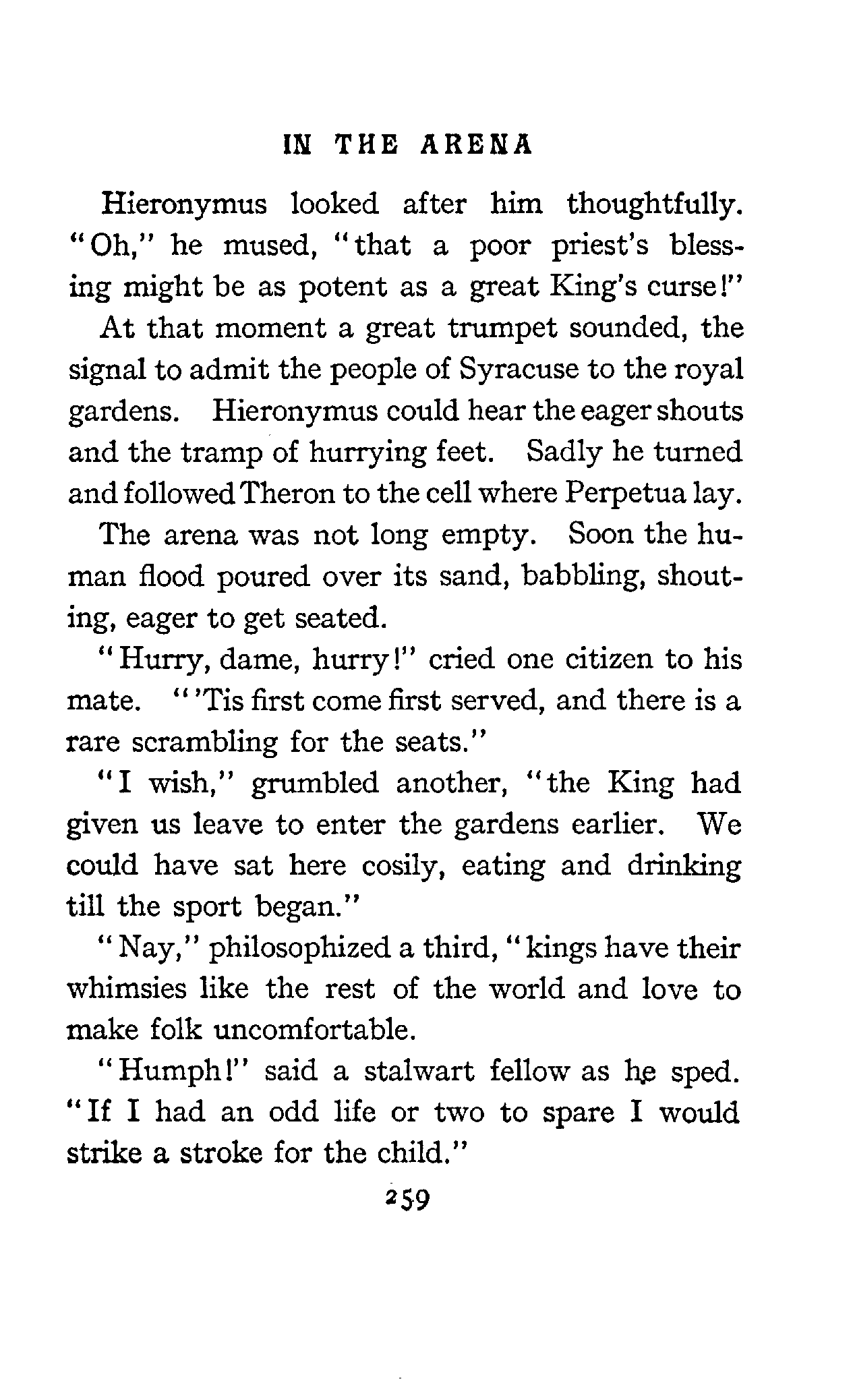 IN THE ARENA

Hieronymus looked after him thoughtfully. "Oh," he mused, "that a poor priest's blessing might be as potent as a great King's curse!"

At that moment a great trumpet sounded, the signal to admit the people of Syracuse to the royal gardens. Hieronymus could hear the eager shouts and the tramp of hurrying feet. Sadly he turned and followed Theron to the cell where Perpetua lay.

The arena was not long empty. Soon the human flood poured over its sand, babbling, shouting, eager to get seated.

"Hurry, dame, hurry!" cried one citizen to his mate. "'Tis first come first served, and there is a rare scrambling for the seats."

"I wish," grumbled another, "the King had given us leave to enter the gardens earlier. We could have sat here cosily, eating and drinking till the sport began."

"Nay," philosophized a third, "kings have their whimsies like the rest of the world and love to make folk uncomfortable.

"Humph!" said a stalwart fellow as he sped. "If I had an odd life or two to spare I would strike a stroke for the child."

259